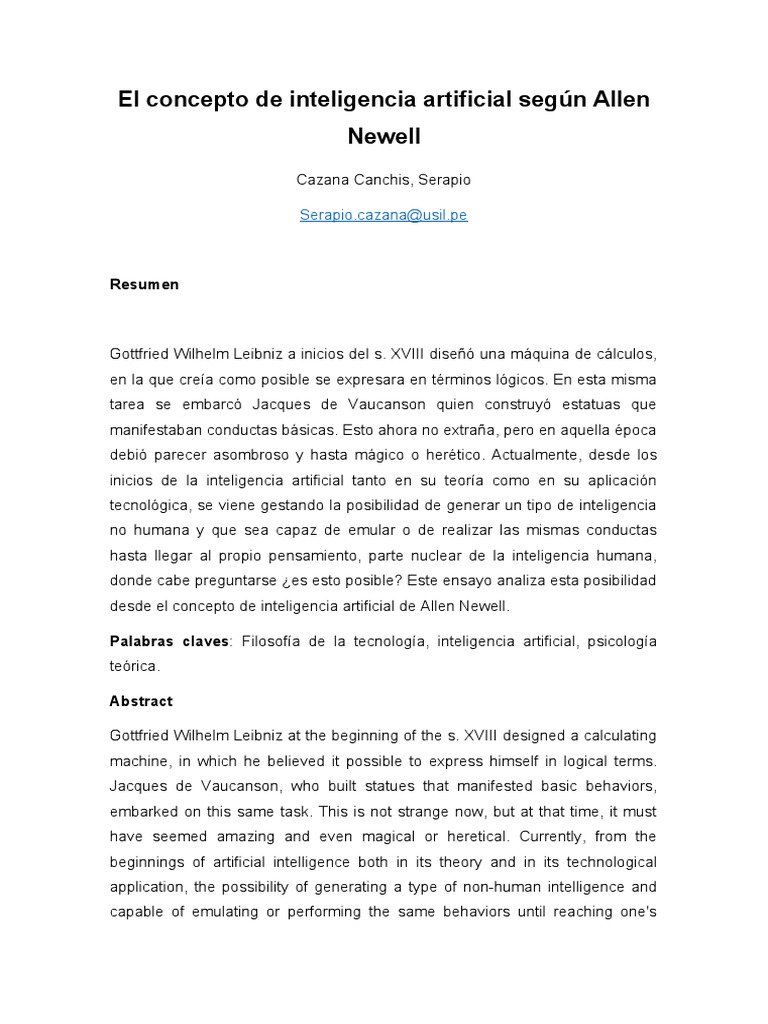 El concepto de inteligencia artificial según Allen Newell

Cazana Canchis, Serapio

Serapio.cazana@usil.pe

Resumen

Gottfried Wilhelm Leibniz a inicios del s. XVIII diseñó una máquina de cálculos, en la que creía como posible se expresara en términos lógicos. En esta misma tarea se embarcó Jacques de Vaucanson quien construyó estatuas que manifestaban conductas básicas. Esto ahora no extraña, pero en aquella época debió parecer asombroso y hasta mágico o herético. Actualmente, desde los inicios de la inteligencia artificial tanto en su teoría como en su aplicación tecnológica, se viene gestando la posibilidad de generar un tipo de inteligencia no humana y que sea capaz de emular o de realizar las mismas conductas hasta llegar al propio pensamiento, parte nuclear de la inteligencia humana, donde cabe preguntarse ¿es esto posible? Este ensayo analiza esta posibilidad desde el concepto de inteligencia artificial de Allen Newell.

Palabras claves: Filosofía de la tecnología, inteligencia artificial, psicología teórica.

Abstract

Gottfried Wilhelm Leibniz at the beginning of the s. XVIII designed a calculating machine, in which he believed it possible to express himself in logical terms. Jacques de Vaucanson, who built statues that manifested basic behaviors, embarked on this same task. This is not strange now, but at that time, it must have seemed amazing and even magical or heretical. Currently, from the beginnings of artificial intelligence both in its theory and in its technological application, the possibility of generating a type of non-human intelligence and capable of emulating or performing the same behaviors until reaching one's